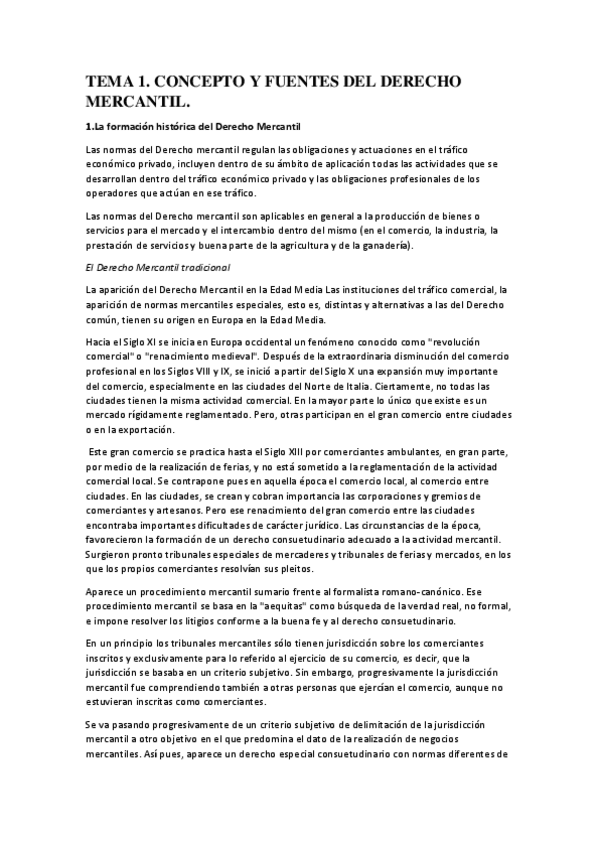 TEMA 1. CONCEPTO Y FUENTES DEL DERECHO MERCANTIL.

1.La formación histórica del Derecho Mercantil

Las normas del Derecho mercantil regulan las obligaciones y actuaciones en el tráfico económico privado, incluyen dentro de su ámbito de aplicación todas las actividades que se desarrollan dentro del tráfico económico privado y las obligaciones profesionales de los operadores que actúan en ese tráfico.

Las normas del Derecho mercantil son aplicables en general a la producción de bienes o servicios para el mercado y el intercambio dentro del mismo (en el comercio, la industria, la prestación de servicios y buena parte de la agricultura y de la ganadería).

El Derecho Mercantil tradicional

La aparición del Derecho Mercantil en la Edad Media Las instituciones del tráfico comercial, la aparición de normas mercantiles especiales, esto es, distintas y alternativas a las del Derecho común, tienen su origen en Europa en la Edad Media.

Hacia el Siglo XI se inicia en Europa occidental un fenómeno conocido como "revolución comercial" o "renacimiento medieval". Después de la extraordinaria disminución del comercio profesional en los Siglos VIII y IX, se inició a partir del Siglo X una expansión muy importante del comercio, especialmente en las ciudades del Norte de Italia. Ciertamente, no todas las ciudades tienen la misma actividad comercial. En la mayor parte lo único que existe es un mercado rígidamente reglamentado. Pero, otras participan en el gran comercio entre ciudades o en la exportación.

Este gran comercio se practica hasta el Siglo XIII por comerciantes ambulantes, en gran parte, por medio de la realización de ferias, y no está sometido a la reglamentación de la actividad comercial local. Se contrapone pues en aquella época el comercio local, al comercio entre ciudades. En las ciudades, se crean y cobran importancia las corporaciones y gremios de comerciantes y artesanos. Pero ese renacimiento del gran comercio entre las ciudades encontraba importantes dificultades de carácter jurídico. Las circunstancias de la época, favorecieron la formación de un derecho consuetudinario adecuado a la actividad mercantil. Surgieron pronto tribunales especiales de mercaderes y tribunales de ferias y mercados, en los que los propios comerciantes resolvían sus pleitos.

Aparece un procedimiento mercantil sumario frente al formalista romano-canónico. Ese procedimiento mercantil se basa en la "aequitas" como búsqueda de la verdad real, no formal, e impone resolver los litigios conforme a la buena fe y al derecho consuetudinario.

En un principio los tribunales mercantiles sólo tienen jurisdicción sobre los comerciantes inscritos y exclusivamente para lo referido al ejercicio de su comercio, es decir, que la jurisdicción se basaba en un criterio subjetivo. Sin embargo, progresivamente la jurisdicción mercantil fue comprendiendo también a otras personas que ejercían el comercio, aunque no estuvieran inscritas como comerciantes.

Se va pasando progresivamente de un criterio subjetivo de delimitación de la jurisdicción mercantil a otro objetivo en el que predomina el dato de la realización de negocios mercantiles. Así pues, aparece un derecho especial consuetudinario con normas diferentes de